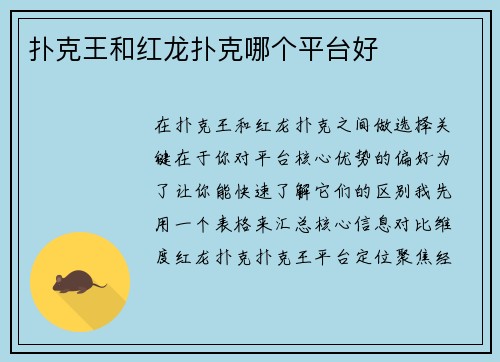 扑克王和红龙扑克哪个平台好

在扑克王和红龙扑克之间做选择关键在于你对平台核心优势的偏好为了让你能快速了解它们的区别我先用一个表格来汇总核心信息对比维度红龙扑克扑克王平台定位聚焦经